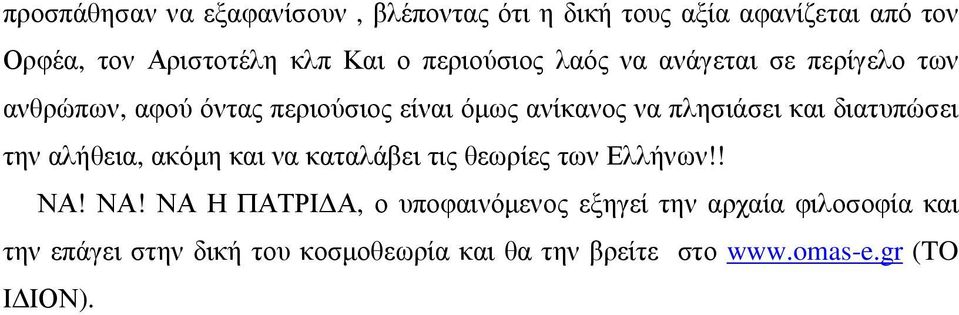 προσπάθησαν να εξαφανίσουν , βλέποντας ότι η δική τους αξία αφανίζεται από τον Ορφέα, τον Αριστοτέλη κλπ Και ο περιούσιος λαός να ανάγεται σε περίγελο των ανθρώπων, αφού όντας περιούσιος είναι όμως ανίκανος να πλησιάσει και διατυπώσει την αλήθεια, ακόμη και να καταλάβει τις θεωρίες των Ελλήνων!!

ΝΑ! ΝΑ! ΝΑ Η ΠΑΤΡΙΔΑ, ο υποφαινόμενος εξηγεί την αρχαία φιλοσοφία και την επάγει στην δική του κοσμοθεωρία και θα την βρείτε στο www.omas-e.gr (ΤΟ ΙΔΙΟΝ).